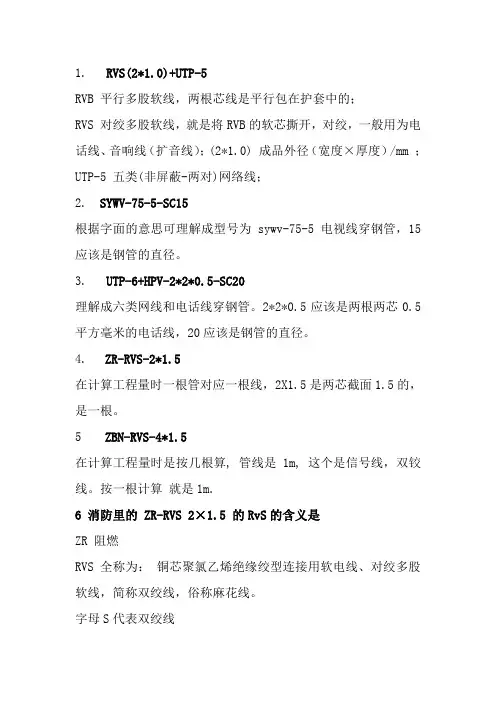 1. RVS(2*1.0)+UTP-5

RVB 平行多股软线，两根芯线是平行包在护套中的；

RVS 对绞多股软线，就是将 RVB 的软芯撕开，对绞，一般用为电话线、音响线（扩音线）；(2*1.0) 成品外径（宽度×厚度）/mm ；

UTP-5 五类(非屏蔽-两对)网络线；

2. SYWV-75-5-SC15

根据字面的意思可理解成型号为 sywv-75-5 电视线穿钢管，15 应该是钢管的直径。

3. UTP-6+HPV-2*2*0.5-SC20

理解成六类网线和电话线穿钢管。2*2*0.5 应该是两根两芯 0.5 平方毫米的电话线，20 应该是钢管的直径。

4. ZR-RVS-2*1.5

在计算工程量时一根管对应一根线，2X1.5 是两芯截面 1.5 的，是一根。

5 ZBN-RVS-4*1.5

在计算工程量时是按几根算, 管线是 1m, 这个是信号线，双铰线。按一根计算 就是 1m.

6 消防里的 ZR-RVS 2×1.5 的 RvS 的含义是

ZR 阻燃

RVS 全称为： 铜芯聚氯乙烯绝缘绞型连接用软电线、对绞多股软线，简称双绞线，俗称麻花线。

字母 S 代表双绞线